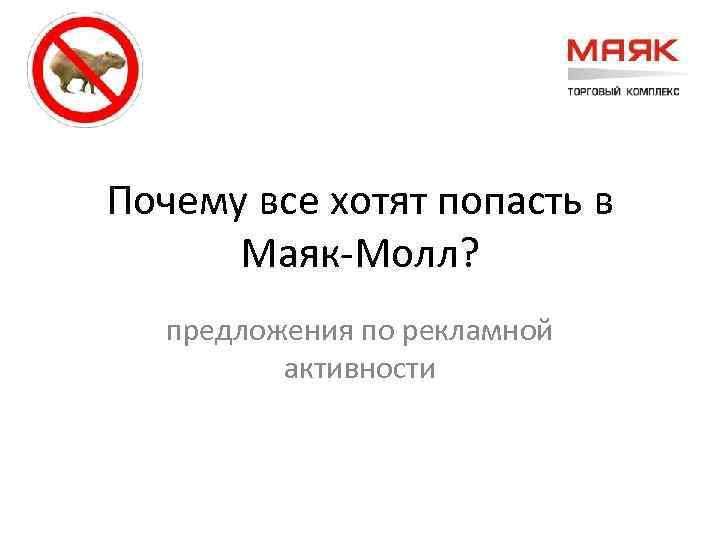 МАЯК
ТОРГОВЫЙ КОМПЛЕКС

Почему все хотят попасть в Маяк-Молл?

предложения по рекламной активности